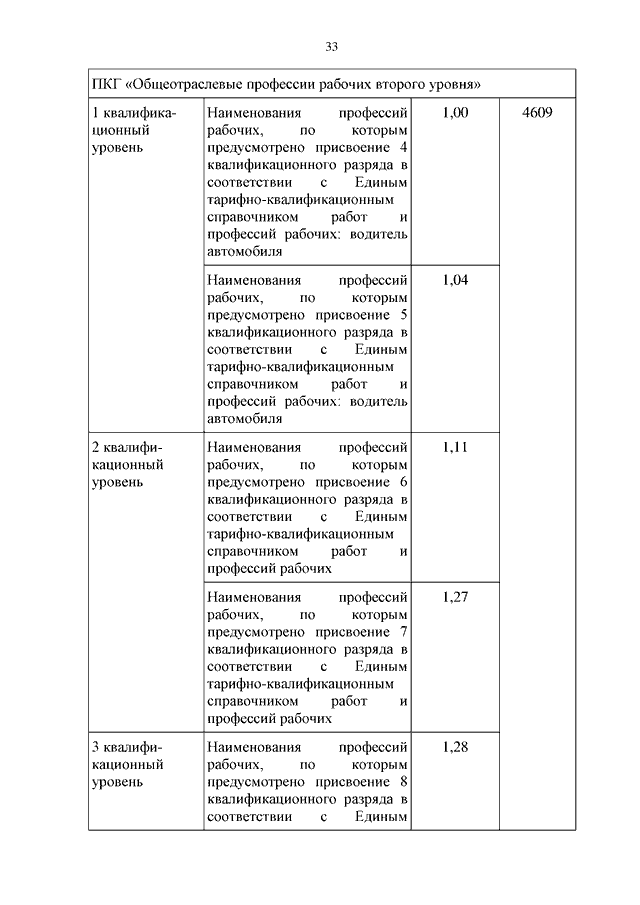 33

| ПКГ «Общеотраслевые профессии рабочих второго уровня» | | | |
|---|---|---|---|
| 1 квалификационный уровень | Наименования профессий рабочих, по которым предусмотрено присвоение 4 квалификационного разряда в соответствии с Единым тарифно-квалификационным справочником работ и профессий рабочих: водитель автомобиля | 1,00 | 4609 |
| | Наименования профессий рабочих, по которым предусмотрено присвоение 5 квалификационного разряда в соответствии с Единым тарифно-квалификационным справочником работ и профессий рабочих: водитель автомобиля | 1,04 | |
| 2 квалификационный уровень | Наименования профессий рабочих, по которым предусмотрено присвоение 6 квалификационного разряда в соответствии с Единым тарифно-квалификационным справочником работ и профессий рабочих | 1,11 | |
| | Наименования профессий рабочих, по которым предусмотрено присвоение 7 квалификационного разряда в соответствии с Единым тарифно-квалификационным справочником работ и профессий рабочих | 1,27 | |
| 3 квалификационный уровень | Наименования профессий рабочих, по которым предусмотрено присвоение 8 квалификационного разряда в соответствии с Единым | 1,28 | |